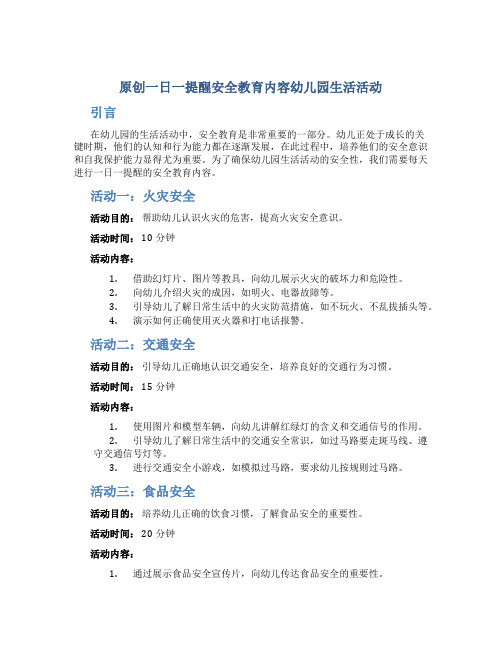 原创一日一提醒安全教育内容幼儿园生活活动

引言

在幼儿园的生活活动中，安全教育是非常重要的一部分。幼儿正处于成长的关键时期，他们的认知和行为能力都在逐渐发展，在此过程中，培养他们的安全意识和自我保护能力显得尤为重要。为了确保幼儿园生活活动的安全性，我们需要每天进行一日一提醒的安全教育内容。

活动一：火灾安全

活动目的：帮助幼儿认识火灾的危害，提高火灾安全意识。

活动时间：10 分钟

活动内容：

1. 借助幻灯片、图片等教具，向幼儿展示火灾的破坏力和危险性。
2. 向幼儿介绍火灾的成因，如明火、电器故障等。
3. 引导幼儿了解日常生活中的火灾防范措施，如不玩火、不乱拔插头等。
4. 演示如何正确使用灭火器和打电话报警。

活动二：交通安全

活动目的：引导幼儿正确地认识交通安全，培养良好的交通行为习惯。

活动时间：15 分钟

活动内容：

1. 使用图片和模型车辆，向幼儿讲解红绿灯的含义和交通信号的作用。
2. 引导幼儿了解日常生活中的交通安全常识，如过马路要走斑马线、遵守交通信号灯等。
3. 进行交通安全小游戏，如模拟过马路，要求幼儿按规则过马路。

活动三：食品安全

活动目的：培养幼儿正确的饮食习惯，了解食品安全的重要性。

活动时间：20 分钟

活动内容：

1. 通过展示食品安全宣传片，向幼儿传达食品安全的重要性。